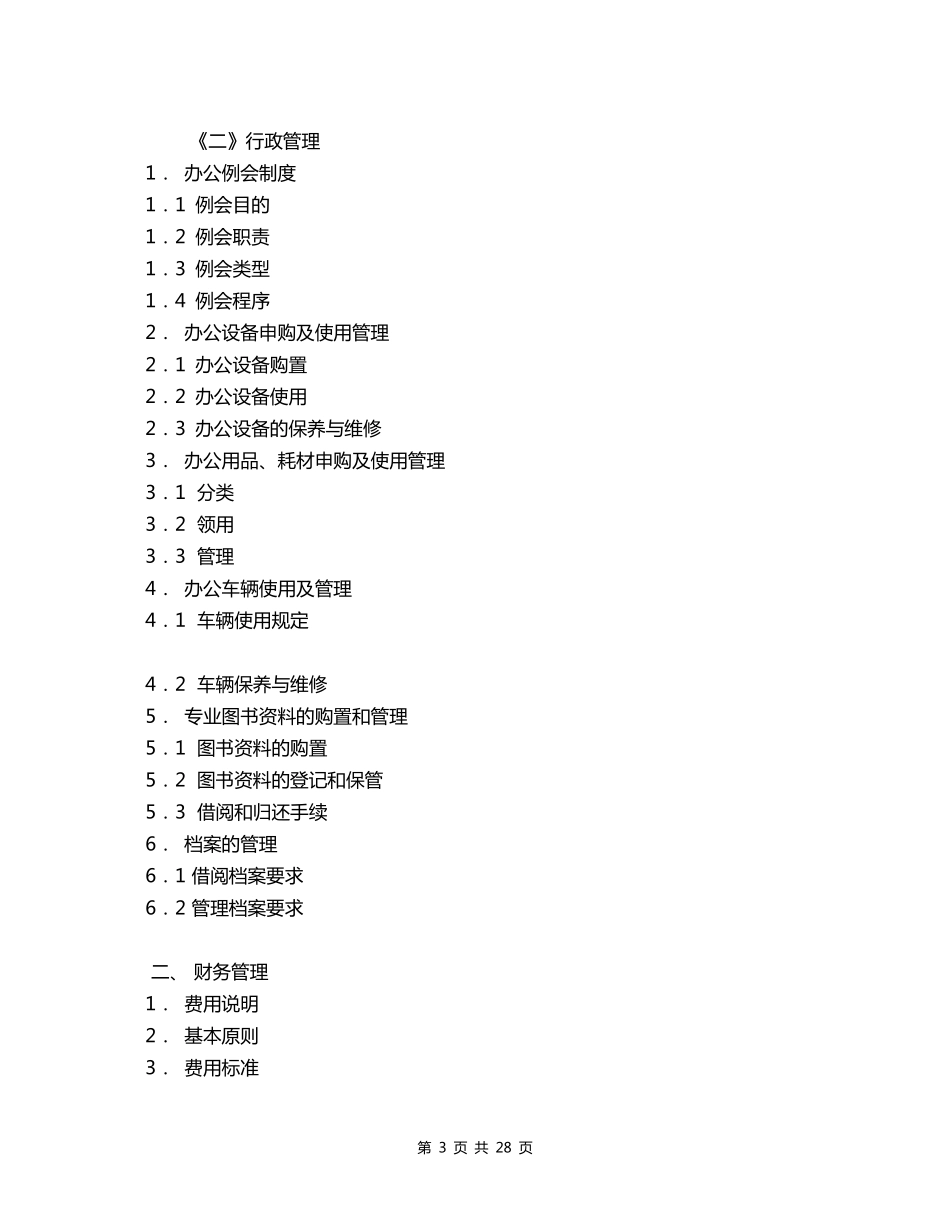 《二》行政管理

1． 办公例会制度

1．1 例会目的

1．2 例会职责

1．3 例会类型

1．4 例会程序

2． 办公设备申购及使用管理

2．1 办公设备购置

2．2 办公设备使用

2．3 办公设备的保养与维修

3． 办公用品、耗材申购及使用管理

3．1 分类

3．2 领用

3．3 管理

4． 办公车辆使用及管理

4．1 车辆使用规定

4．2 车辆保养与维修

5． 专业图书资料的购置和管理

5．1 图书资料的购置

5．2 图书资料的登记和保管

5．3 借阅和归还手续

6． 档案的管理

6．1 借阅档案要求

6．2 管理档案要求

二、 财务管理

1． 费用说明

2． 基本原则

3． 费用标准

第 3 页 共 28 页